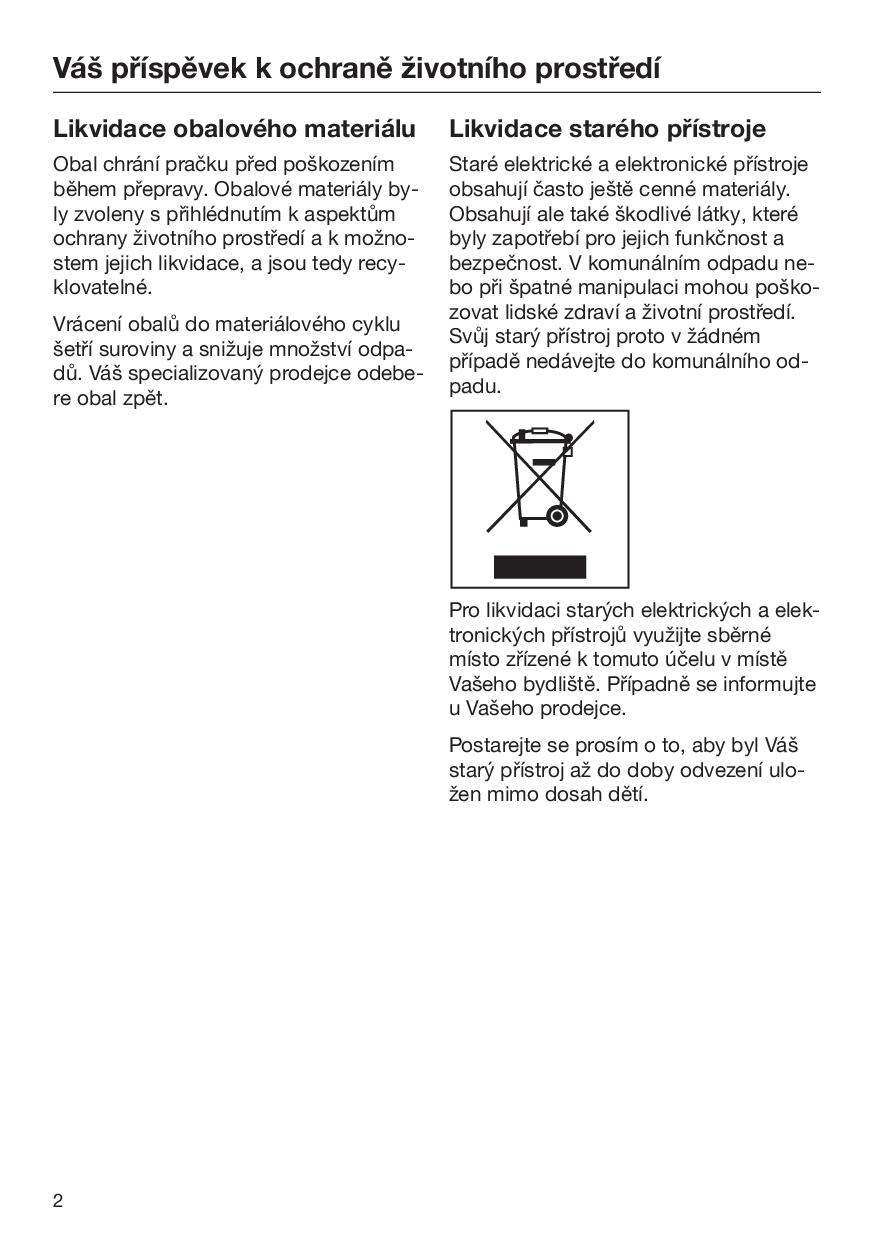 Váš příspěvek k ochraně životního prostředí

Likvidace obalového materiálu

Obal chrání pračku před poškozením během přepravy. Obalové materiály byly zvoleny s přihlédnutím k aspektům ochrany životního prostředí a k možnostem jejich likvidace, a jsou tedy recyklovatelné.

Vrácení obalů do materiálového cyklu šetří suroviny a snižuje množství odpadů. Váš specializovaný prodejce odebere obal zpět.

Likvidace starého přístroje

Staré elektrické a elektronické přístroje obsahují často ještě cenné materiály. Obsahují ale také škodlivé látky, které byly zapotřebí pro jejich funkčnost a bezpečnost. V komunálním odpadu nebo při špatné manipulaci mohou poškozovat lidské zdraví a životní prostředí. Svůj starý přístroj proto v žádném případě nedávejte do komunálního odpadu.

Pro likvidaci starých elektrických a elektronických přístrojů využijte sběrné místo zřízené k tomuto účelu v místě Vašeho bydliště. Případně se informujte u Vašeho prodejce.

Postarejte se prosím o to, aby byl Váš starý přístroj až do doby odvezení uložen mimo dosah dětí.

2